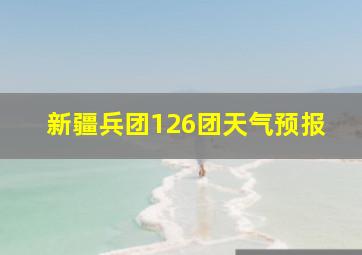 新疆兵团126团天气预报